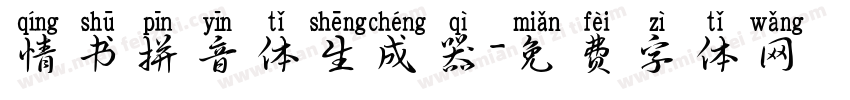 qíng shū pīn yīn tǐ shēngchéng qì miǎn fèi zì tǐ wǎng
情书拼音体生成器-免费字体网